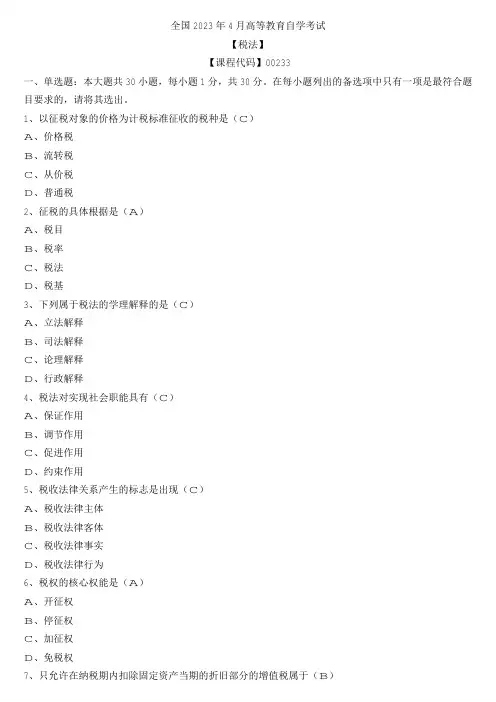 全国 2023 年 4 月高等教育自学考试

【税法】

【课程代码】00233

一、单选题：本大题共 30 小题，每小题 1 分，共 30 分。在每小题列出的备选项中只有一项是最符合题目要求的，请将其选出。

1、以征税对象的价格为计税标准征收的税种是（C）

A、价格税

B、流转税

C、从价税

D、普通税

2、征税的具体根据是（A）

A、税目

B、税率

C、税法

D、税基

3、下列属于税法的学理解释的是（C）

A、立法解释

B、司法解释

C、论理解释

D、行政解释

4、税法对实现社会职能具有（C）

A、保证作用

B、调节作用

C、促进作用

D、约束作用

5、税收法律关系产生的标志是出现（C）

A、税收法律主体

B、税收法律客体

C、税收法律事实

D、税收法律行为

6、税权的核心权能是（A）

A、开征权

B、停征权

C、加征权

D、免税权

7、只允许在纳税期内扣除固定资产当期的折旧部分的增值税属于（B）